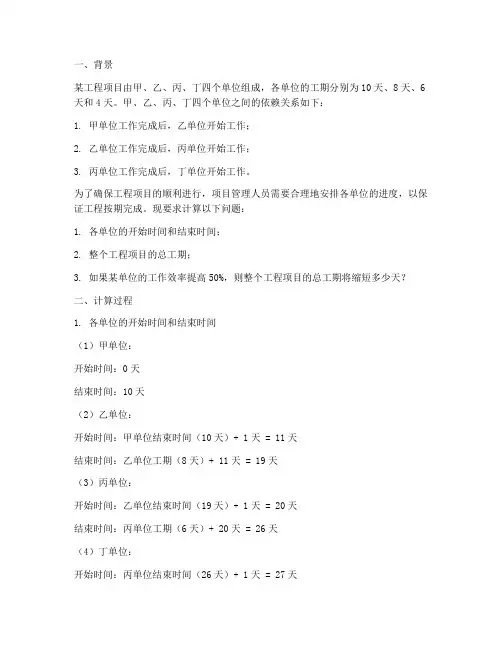 一、背景

某工程项目由甲、乙、丙、丁四个单位组成，各单位的工期分别为10天、8天、6天和4天。甲、乙、丙、丁四个单位之间的依赖关系如下：

1. 甲单位工作完成后，乙单位开始工作；

2. 乙单位工作完成后，丙单位开始工作；

3. 丙单位工作完成后，丁单位开始工作。

为了确保工程项目的顺利进行，项目管理人员需要合理地安排各单位的进度，以保证工程按期完成。现要求计算以下问题：

1. 各单位的开始时间和结束时间；

2. 整个工程项目的总工期；

3. 如果某单位的工作效率提高50%，则整个工程项目的总工期将缩短多少天？

二、计算过程

1. 各单位的开始时间和结束时间

（1）甲单位：

开始时间：0天

结束时间：10天

（2）乙单位：

开始时间：甲单位结束时间（10天）+ 1天 = 11天

结束时间：乙单位工期（8天）+ 11天 = 19天

（3）丙单位：

开始时间：乙单位结束时间（19天）+ 1天 = 20天

结束时间：丙单位工期（6天）+ 20天 = 26天

（4）丁单位：

开始时间：丙单位结束时间（26天）+ 1天 = 27天